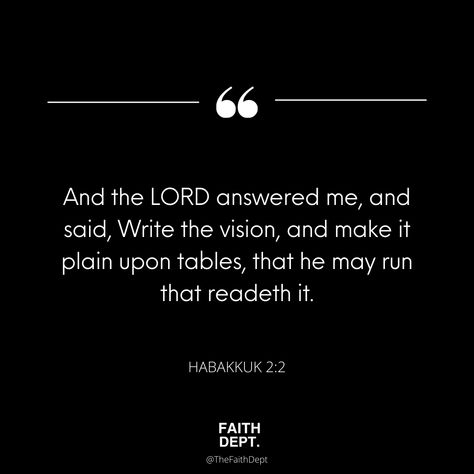 “

And the LORD answered me, and said, Write the vision, and make it plain upon tables, that he may run that readeth it.

HABAKKUK 2:2

FAITH DEPT.

@TheFaithDept